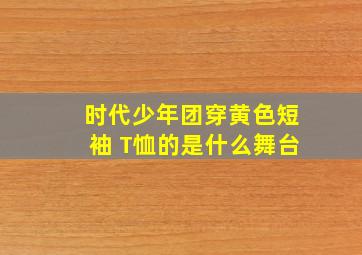 时代少年团穿黄色短袖 T恤的是什么舞台